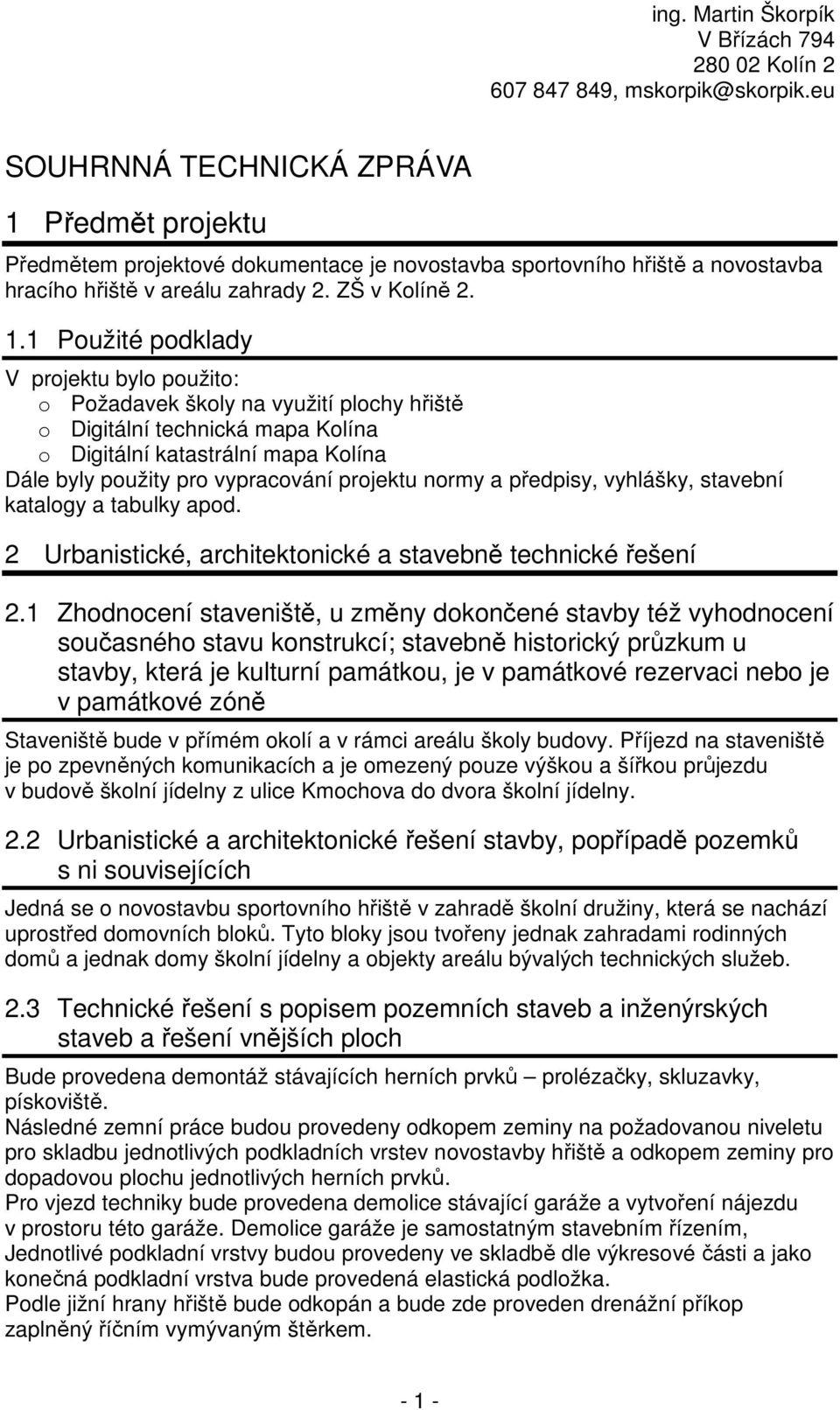 ing. Martin Škorpík
V Břízách 794
280 02 Kolín 2
607 847 849, mskorpik@skorpik.eu

SOUHRNNÁ TECHNICKÁ ZPRÁVA

1 Předmět projektu

Předmětem projektové dokumentace je novostavba sportovního hřiště a novostavba hracího hřiště v areálu zahrady 2. ZŠ v Kolíně 2.

1.1 Použité podklady

V projektu bylo použito:
o Požadavek školy na využití plochy hřiště
o Digitální technická mapa Kolína
o Digitální katastrální mapa Kolína
Dále byly použity pro vypracování projektu normy a předpisy, vyhlášky, stavební katalogy a tabulky apod.

2 Urbanistické, architektonické a stavebně technické řešení

2.1 Zhodnocení staveniště, u změny dokončené stavby též vyhodnocení současného stavu konstrukcí; stavebně historický průzkum u stavby, která je kulturní památkou, je v památkové rezervaci nebo je v památkové zóně

Staveniště bude v přímém okolí a v rámci areálu školy budovy. Příjezd na staveniště je po zpevněných komunikacích a je omezený pouze výškou a šířkou průjezdu v budově školní jídelny z ulice Kmochova do dvora školní jídelny.

2.2 Urbanistické a architektonické řešení stavby, popřípadě pozemků s ni souvisejících

Jedná se o novostavbu sportovního hřiště v zahradě školní družiny, která se nachází uprostřed domovních bloků. Tyto bloky jsou tvořeny jednak zahradami rodinných domů a jednak domy školní jídelny a objekty areálu bývalých technických služeb.

2.3 Technické řešení s popisem pozemních staveb a inženýrských staveb a řešení vnějších ploch

Bude provedena demontáž stávajících herních prvků – prolézačky, skluzavky, pískoviště.
Následné zemní práce budou provedeny odkopem zeminy na požadovanou niveletu pro skladbu jednotlivých podkladních vrstev novostavby hřiště a odkopem zeminy pro dopadovou plochu jednotlivých herních prvků.
Pro vjezd techniky bude provedena demolice stávající garáže a vytvoření nájezdu v prostoru této garáže. Demolice garáže je samostatným stavebním řízením,
Jednotlivé podkladní vrstvy budou provedeny ve skladbě dle výkresové části a jako konečná podkladní vrstva bude provedená elastická podložka.
Podle jižní hrany hřiště bude odkopán a bude zde proveden drenážní příkop zaplněný říčním vymývaným štěrkem.

- 1 -